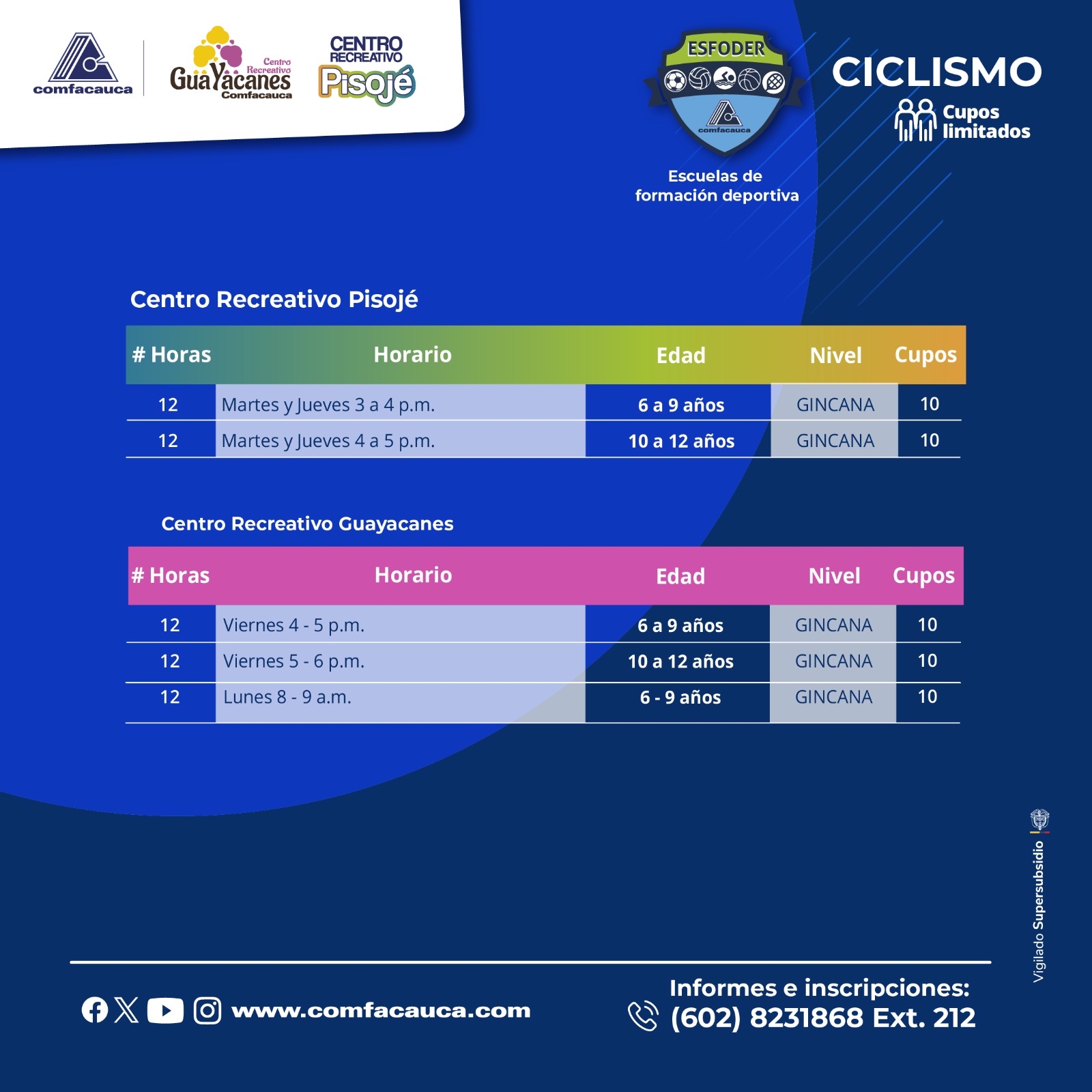 comfacauca

Centro Recreativo GuaYacanes Comfacauca

CENTRO RECREATIVO Pisojé

ESFODER

comfacauca

Escuelas de formación deportiva

CICLISMO

Cupos limitados

Centro Recreativo Pisojé

| # Horas | Horario | Edad | Nivel | Cupos |
|---|---|---|---|---|
| 12 | Martes y Jueves 3 a 4 p.m. | 6 a 9 años | GINCANA | 10 |
| 12 | Martes y Jueves 4 a 5 p.m. | 10 a 12 años | GINCANA | 10 |

Centro Recreativo Guayacanes

| # Horas | Horario | Edad | Nivel | Cupos |
|---|---|---|---|---|
| 12 | Viernes 4 - 5 p.m. | 6 a 9 años | GINCANA | 10 |
| 12 | Viernes 5 - 6 p.m. | 10 a 12 años | GINCANA | 10 |
| 12 | Lunes 8 - 9 a.m. | 6 - 9 años | GINCANA | 10 |

Vigilado Supersubsidio

www.comfacauca.com

Informes e inscripciones:
(602) 8231868 Ext. 212